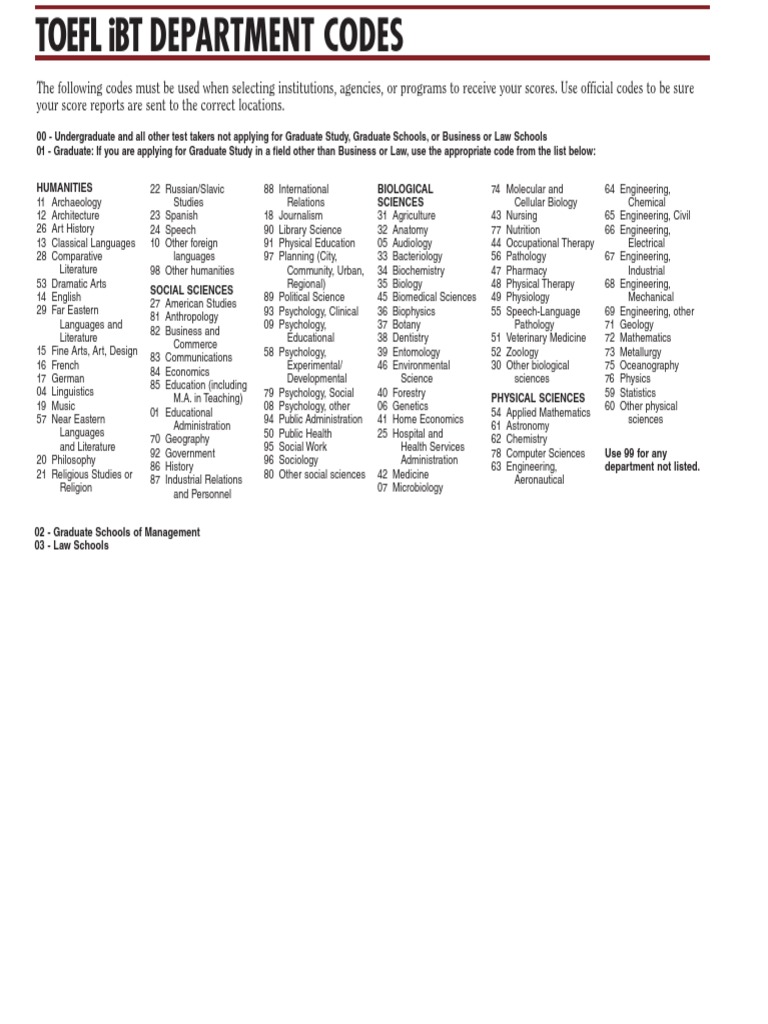 TOEFL iBT DEPARTMENT CODES

The following codes must be used when selecting institutions, agencies, or programs to receive your scores. Use official codes to be sure your score reports are sent to the correct locations.

00 - Undergraduate and all other test takers not applying for Graduate Study, Graduate Schools, or Business or Law Schools
01 - Graduate: If you are applying for Graduate Study in a field other than Business or Law, use the appropriate code from the list below:

HUMANITIES
11 Archaeology
12 Architecture
26 Art History
13 Classical Languages
28 Comparative Literature
53 Dramatic Arts
14 English
29 Far Eastern Languages and Literature
15 Fine Arts, Art, Design
16 French
17 German
04 Linguistics
19 Music
57 Near Eastern Languages and Literature
20 Philosophy
21 Religious Studies or Religion

22 Russian/Slavic Studies
23 Spanish
24 Speech
10 Other foreign languages
98 Other humanities

SOCIAL SCIENCES
27 American Studies
81 Anthropology
82 Business and Commerce
83 Communications
84 Economics
85 Education (including M.A. in Teaching)
01 Educational Administration
70 Geography
92 Government
86 History
87 Industrial Relations and Personnel

88 International Relations
18 Journalism
90 Library Science
91 Physical Education
97 Planning (City, Community, Urban, Regional)
89 Political Science
93 Psychology, Clinical
09 Psychology, Educational
58 Psychology, Experimental/ Developmental
79 Psychology, Social
08 Psychology, other
94 Public Administration
50 Public Health
95 Social Work
96 Sociology
80 Other social sciences

BIOLOGICAL SCIENCES
31 Agriculture
32 Anatomy
05 Audiology
33 Bacteriology
34 Biochemistry
35 Biology
45 Biomedical Sciences
36 Biophysics
37 Botany
38 Dentistry
39 Entomology
46 Environmental Science
40 Forestry
06 Genetics
41 Home Economics
25 Hospital and Health Services Administration
42 Medicine
07 Microbiology

74 Molecular and Cellular Biology
43 Nursing
77 Nutrition
44 Occupational Therapy
56 Pathology
47 Pharmacy
48 Physical Therapy
49 Physiology
55 Speech-Language Pathology
51 Veterinary Medicine
52 Zoology
30 Other biological sciences

PHYSICAL SCIENCES
54 Applied Mathematics
61 Astronomy
62 Chemistry
78 Computer Sciences
63 Engineering, Aeronautical

64 Engineering, Chemical
65 Engineering, Civil
66 Engineering, Electrical
67 Engineering, Industrial
68 Engineering, Mechanical
69 Engineering, other
71 Geology
72 Mathematics
73 Metallurgy
75 Oceanography
76 Physics
59 Statistics
60 Other physical sciences

Use 99 for any department not listed.

02 - Graduate Schools of Management
03 - Law Schools